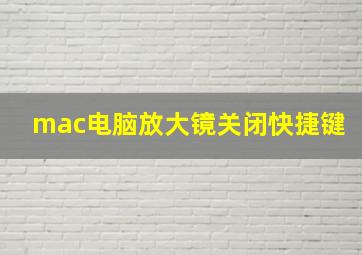 mac电脑放大镜关闭快捷键